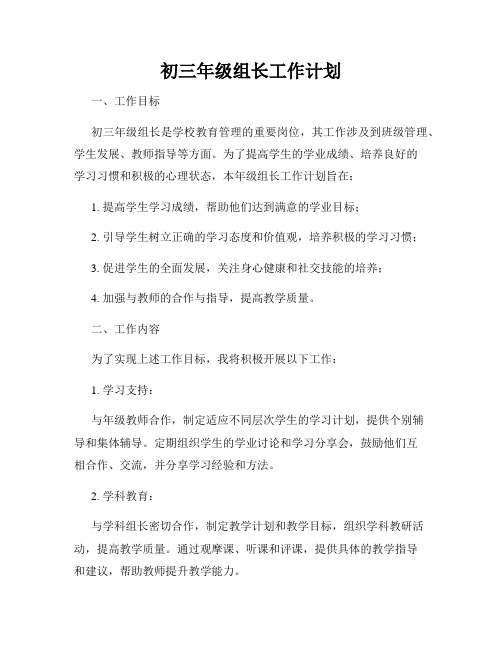 初三年级组长工作计划

一、工作目标

初三年级组长是学校教育管理的重要岗位，其工作涉及到班级管理、学生发展、教师指导等方面。为了提高学生的学业成绩、培养良好的学习习惯和积极的心理状态，本年级组长工作计划旨在：

1. 提高学生学习成绩，帮助他们达到满意的学业目标；

2. 引导学生树立正确的学习态度和价值观，培养积极的学习习惯；

3. 促进学生的全面发展，关注身心健康和社交技能的培养；

4. 加强与教师的合作与指导，提高教学质量。

二、工作内容

为了实现上述工作目标，我将积极开展以下工作：

1. 学习支持：

与年级教师合作，制定适应不同层次学生的学习计划，提供个别辅导和集体辅导。定期组织学生的学业讨论和学习分享会，鼓励他们互相合作、交流，并分享学习经验和方法。

2. 学科教育：

与学科组长密切合作，制定教学计划和教学目标，组织学科教研活动，提高教学质量。通过观摩课、听课和评课，提供具体的教学指导和建议，帮助教师提升教学能力。